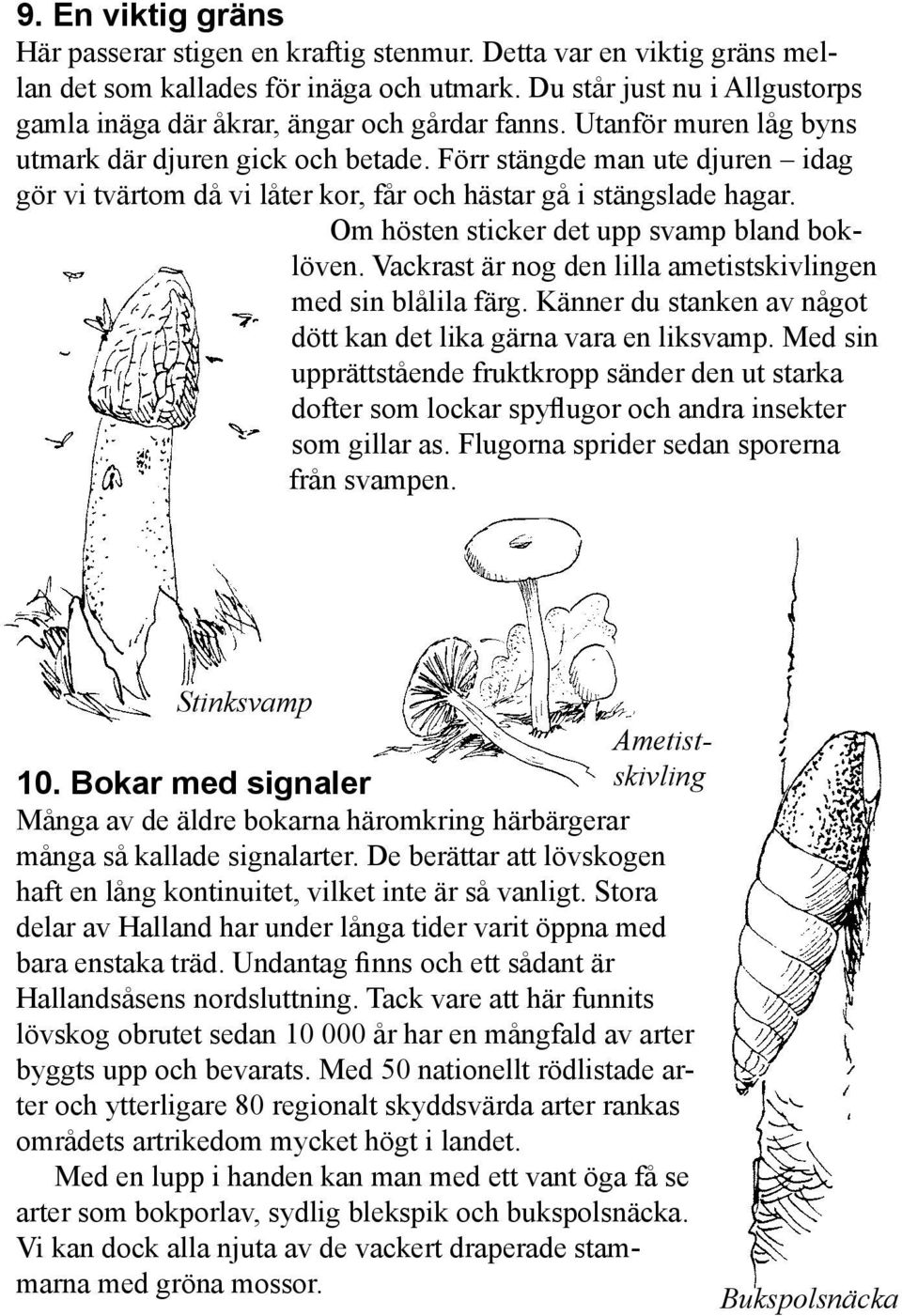 9. En viktig gräns

Här passerar stigen en kraftig stenmur. Detta var en viktig gräns mellan det som kallades för inäga och utmark. Du står just nu i Allgustorps gamla inäga där åkrar, ängar och gårdar fanns. Utanför muren låg byns utmark där djuren gick och betade. Förr stängde man ute djuren – idag gör vi tvärtom då vi låter kor, får och hästar gå i stängslade hagar.

Om hösten sticker det upp svamp bland boklöven. Vackrast är nog den lilla ametistskivlingen med sin blålila färg. Känner du stanken av något dött kan det lika gärna vara en liksvamp. Med sin upprättstående fruktkropp sänder den ut starka dofter som lockar spyflugor och andra insekter som gillar as. Flugorna sprider sedan sporerna från svampen.

Stinksvamp

Ametistskivling

10. Bokar med signaler

Många av de äldre bokarna häromkring härbärgerar många så kallade signalarter. De berättar att lövskogen haft en lång kontinuitet, vilket inte är så vanligt. Stora delar av Halland har under långa tider varit öppna med bara enstaka träd. Undantag finns och ett sådant är Hallandsåsens nordsluttning. Tack vare att här funnits lövskog obrutet sedan 10 000 år har en mångfald av arter byggts upp och bevarats. Med 50 nationellt rödlistade arter och ytterligare 80 regionalt skyddsvärda arter rankas områdets artrikedom mycket högt i landet.

Med en lupp i handen kan man med ett vant öga få se arter som bokporlav, sydlig blekspik och bukspolsnäcka. Vi kan dock alla njuta av de vackert draperade stammarna med gröna mossor.

Bukspolsnäcka